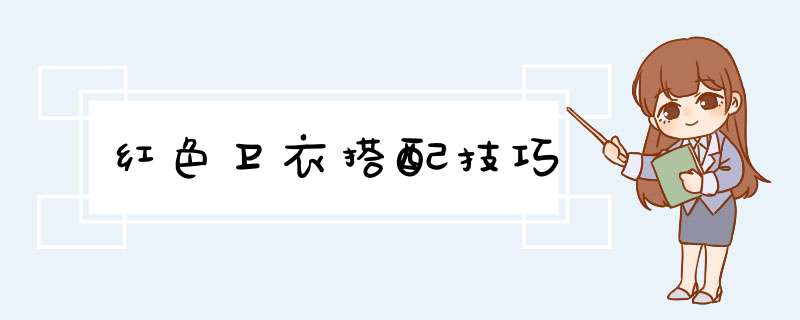 红色卫衣搭配技巧